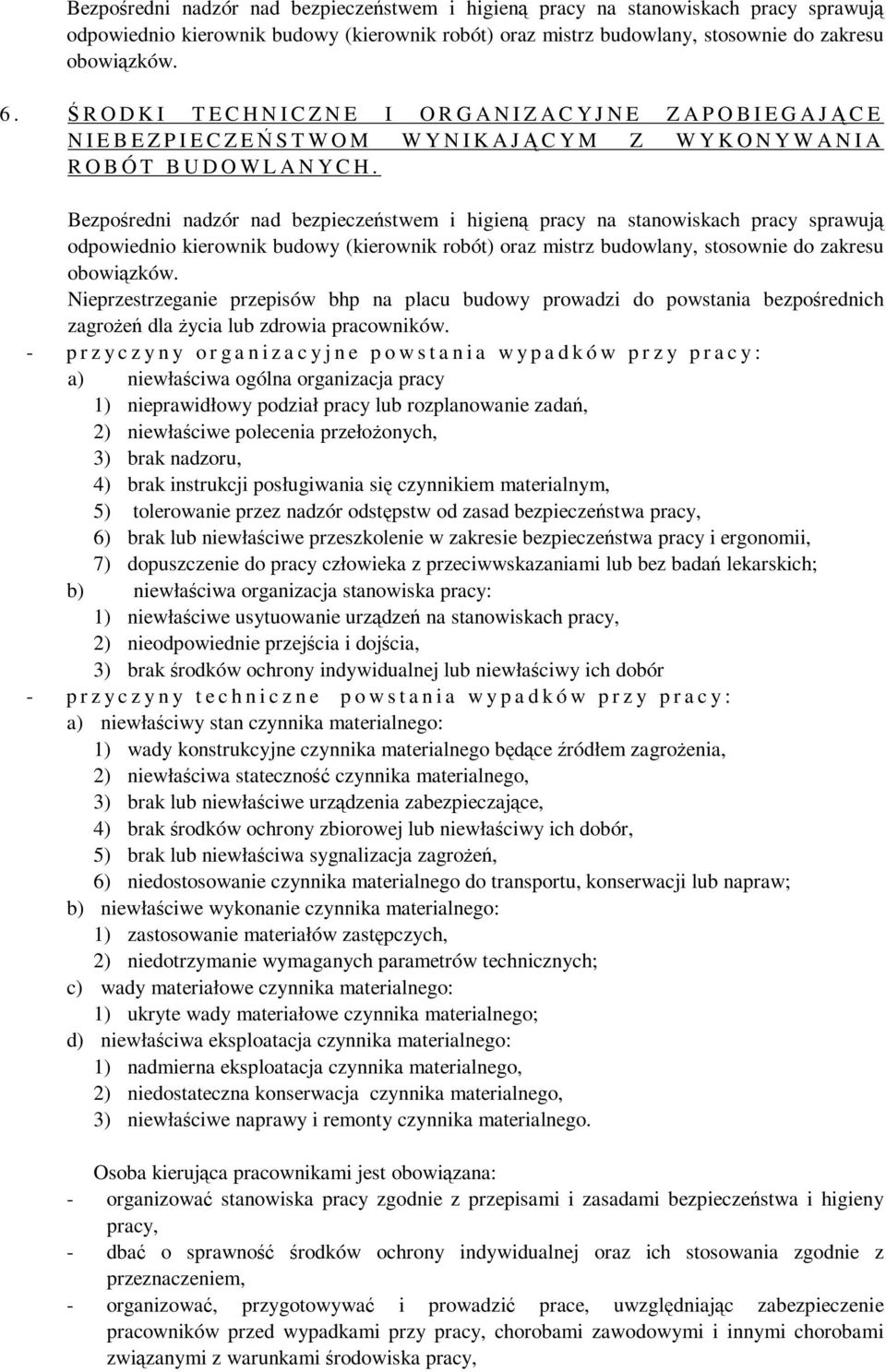 Bezpośredni nadzór nad bezpieczeństwem i higieną pracy na stanowiskach pracy sprawują odpowiednio kierownik budowy (kierownik robót) oraz mistrz budowlany, stosownie do zakresu obowiązków.

6. ŚRODKI TECHNICZNE I ORGANIZACYJNE ZAPOBIEGAJĄCE NIEBEZPIECZEŃSTWOM WYNIKAJĄCYM Z WYKONYWANIA ROBÓT BUDOWLANYCH.

Bezpośredni nadzór nad bezpieczeństwem i higieną pracy na stanowiskach pracy sprawują odpowiednio kierownik budowy (kierownik robót) oraz mistrz budowlany, stosownie do zakresu obowiązków.
Nieprzestrzeganie przepisów bhp na placu budowy prowadzi do powstania bezpośrednich zagrożeń dla życia lub zdrowia pracowników.
- przyczyny organizacyjne powstania wypadków przy pracy:
a) niewłaściwa ogólna organizacja pracy
1) nieprawidłowy podział pracy lub rozplanowanie zadań,
2) niewłaściwe polecenia przełożonych,
3) brak nadzoru,
4) brak instrukcji posługiwania się czynnikiem materialnym,
5) tolerowanie przez nadzór odstępstw od zasad bezpieczeństwa pracy,
6) brak lub niewłaściwe przeszkolenie w zakresie bezpieczeństwa pracy i ergonomii,
7) dopuszczenie do pracy człowieka z przeciwwskazaniami lub bez badań lekarskich;
b) niewłaściwa organizacja stanowiska pracy:
1) niewłaściwe usytuowanie urządzeń na stanowiskach pracy,
2) nieodpowiednie przejścia i dojścia,
3) brak środków ochrony indywidualnej lub niewłaściwy ich dobór
- przyczyny techniczne powstania wypadków przy pracy:
a) niewłaściwy stan czynnika materialnego:
1) wady konstrukcyjne czynnika materialnego będące źródłem zagrożenia,
2) niewłaściwa stateczność czynnika materialnego,
3) brak lub niewłaściwe urządzenia zabezpieczające,
4) brak środków ochrony zbiorowej lub niewłaściwy ich dobór,
5) brak lub niewłaściwa sygnalizacja zagrożeń,
6) niedostosowanie czynnika materialnego do transportu, konserwacji lub napraw;
b) niewłaściwe wykonanie czynnika materialnego:
1) zastosowanie materiałów zastępczych,
2) niedotrzymanie wymaganych parametrów technicznych;
c) wady materiałowe czynnika materialnego:
1) ukryte wady materiałowe czynnika materialnego;
d) niewłaściwa eksploatacja czynnika materialnego:
1) nadmierna eksploatacja czynnika materialnego,
2) niedostateczna konserwacja czynnika materialnego,
3) niewłaściwe naprawy i remonty czynnika materialnego.

Osoba kierująca pracownikami jest obowiązana:
- organizować stanowiska pracy zgodnie z przepisami i zasadami bezpieczeństwa i higieny pracy,
- dbać o sprawność środków ochrony indywidualnej oraz ich stosowania zgodnie z przeznaczeniem,
- organizować, przygotowywać i prowadzić prace, uwzględniając zabezpieczenie pracowników przed wypadkami przy pracy, chorobami zawodowymi i innymi chorobami związanymi z warunkami środowiska pracy,